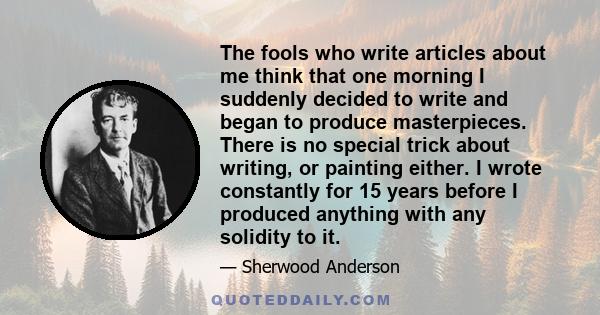 The fools who write articles about me think that one morning I suddenly decided to write and began to produce masterpieces. There is no special trick about writing, or painting either. I wrote constantly for 15 years before I produced anything with any solidity to it.

— Sherwood Anderson

QUOTEDDAILY.COM